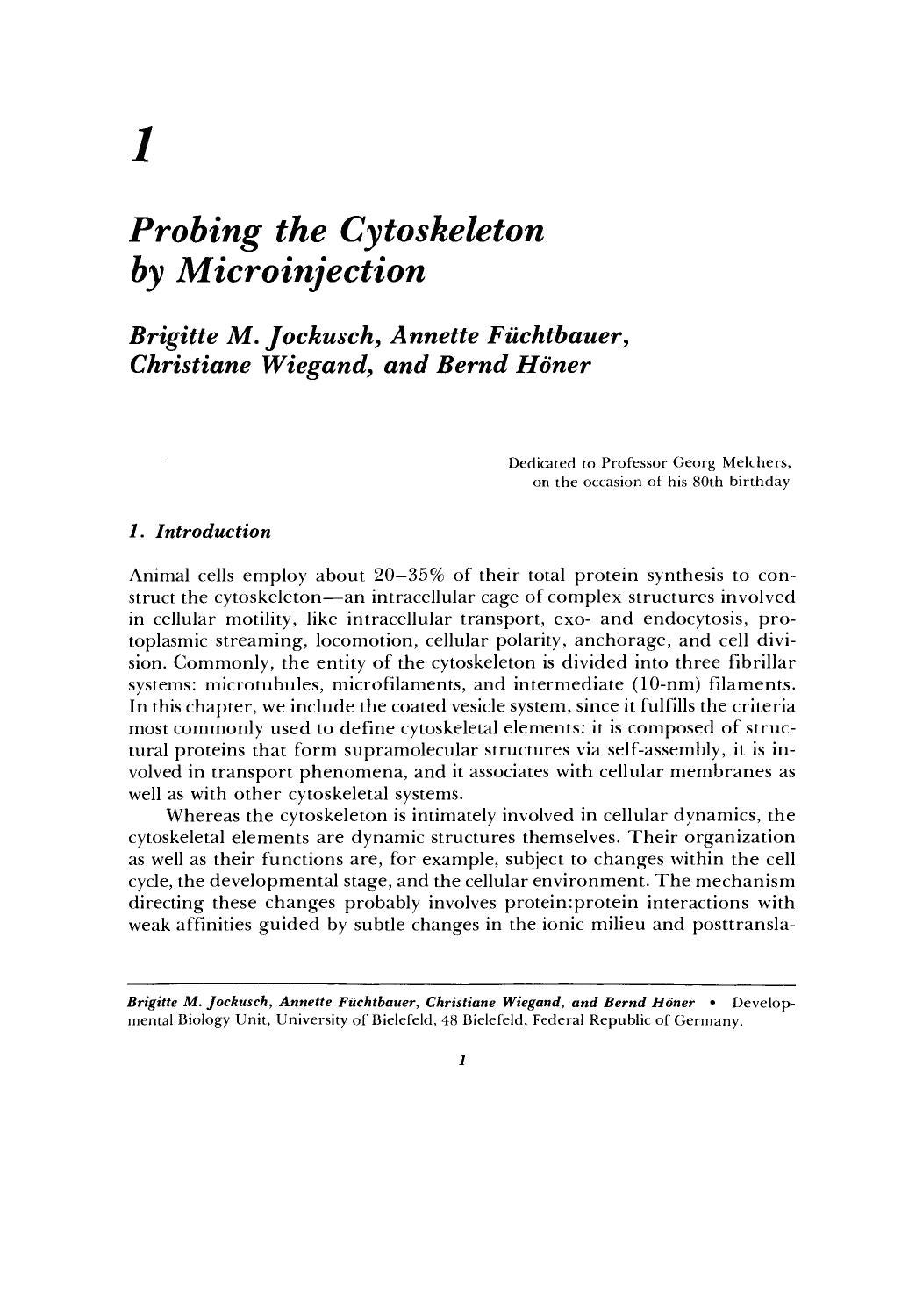 1

Probing the Cytoskeleton by Microinjection

Brigitte M. Jockusch, Annette Füchtbauer, Christiane Wiegand, and Bernd Höner

Dedicated to Professor Georg Melchers, on the occasion of his 80th birthday

1. Introduction

Animal cells employ about 20–35% of their total protein synthesis to construct the cytoskeleton—an intracellular cage of complex structures involved in cellular motility, like intracellular transport, exo- and endocytosis, protoplasmic streaming, locomotion, cellular polarity, anchorage, and cell division. Commonly, the entity of the cytoskeleton is divided into three fibrillar systems: microtubules, microfilaments, and intermediate (10-nm) filaments. In this chapter, we include the coated vesicle system, since it fulfills the criteria most commonly used to define cytoskeletal elements: it is composed of structural proteins that form supramolecular structures via self-assembly, it is involved in transport phenomena, and it associates with cellular membranes as well as with other cytoskeletal systems.

Whereas the cytoskeleton is intimately involved in cellular dynamics, the cytoskeletal elements are dynamic structures themselves. Their organization as well as their functions are, for example, subject to changes within the cell cycle, the developmental stage, and the cellular environment. The mechanism directing these changes probably involves protein:protein interactions with weak affinities guided by subtle changes in the ionic milieu and posttransla-

Brigitte M. Jockusch, Annette Füchtbauer, Christiane Wiegand, and Bernd Höner • Developmental Biology Unit, University of Bielefeld, 48 Bielefeld, Federal Republic of Germany.

1